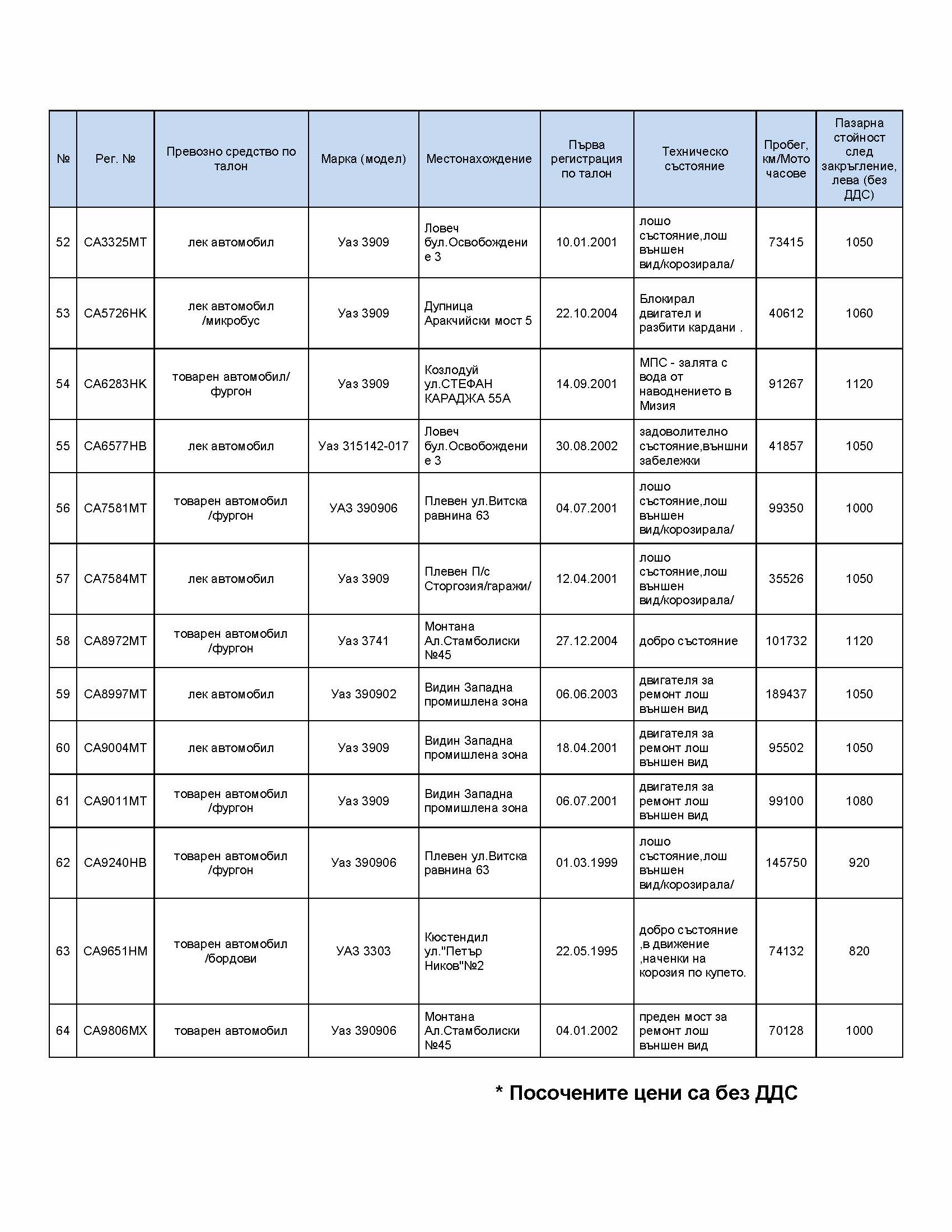 | № | Рег. № | Превозно средство по талон | Марка (модел) | Местонахождение | Първа регистрация по талон | Техническо състояние | Пробег, км/Мото часове | Пазарна стойност след закръгление, лева (без ДДС) |
|---|---|---|---|---|---|---|---|---|
| 52 | СА3325МТ | лек автомобил | Уаз 3909 | Ловеч бул.Освобождение 3 | 10.01.2001 | лошо състояние,лош външен вид/корозирала/ | 73415 | 1050 |
| 53 | СА5726НК | лек автомобил /микробус | Уаз 3909 | Дупница Аракчийски мост 5 | 22.10.2004 | Блокирал двигател и разбити кардани . | 40612 | 1060 |
| 54 | СА6283НК | товарен автомобил/ фургон | Уаз 3909 | Козлодуй ул.СТЕФАН КАРАДЖА 55А | 14.09.2001 | МПС - залята с вода от наводнението в Мизия | 91267 | 1120 |
| 55 | СА6577НВ | лек автомобил | Уаз 315142-017 | Ловеч бул.Освобождение 3 | 30.08.2002 | задоволително състояние,външни забележки | 41857 | 1050 |
| 56 | СА7581МТ | товарен автомобил /фургон | УАЗ 390906 | Плевен ул.Витска равнина 63 | 04.07.2001 | лошо състояние,лош външен вид/корозирала/ | 99350 | 1000 |
| 57 | СА7584МТ | лек автомобил | Уаз 3909 | Плевен П/с Сторгозия/гаражи/ | 12.04.2001 | лошо състояние,лош външен вид/корозирала/ | 35526 | 1050 |
| 58 | СА8972МТ | товарен автомобил /фургон | Уаз 3741 | Монтана Ал.Стамболиски №45 | 27.12.2004 | добро състояние | 101732 | 1120 |
| 59 | СА8997МТ | лек автомобил | Уаз 390902 | Видин Западна промишлена зона | 06.06.2003 | двигателя за ремонт лош външен вид | 189437 | 1050 |
| 60 | СА9004МТ | лек автомобил | Уаз 3909 | Видин Западна промишлена зона | 18.04.2001 | двигателя за ремонт лош външен вид | 95502 | 1050 |
| 61 | СА9011МТ | товарен автомобил /фургон | Уаз 3909 | Видин Западна промишлена зона | 06.07.2001 | двигателя за ремонт лош външен вид | 99100 | 1080 |
| 62 | СА9240НВ | товарен автомобил /фургон | Уаз 390906 | Плевен ул.Витска равнина 63 | 01.03.1999 | лошо състояние,лош външен вид/корозирала/ | 145750 | 920 |
| 63 | СА9651НМ | товарен автомобил /бордови | УАЗ 3303 | Кюстендил ул."Петър Ников"№2 | 22.05.1995 | добро състояние ,в движение ,наченки на корозия по купето. | 74132 | 820 |
| 64 | СА9806МХ | товарен автомобил | Уаз 390906 | Монтана Ал.Стамболиски №45 | 04.01.2002 | преден мост за ремонт лош външен вид | 70128 | 1000 |

* Посочените цени са без ДДС